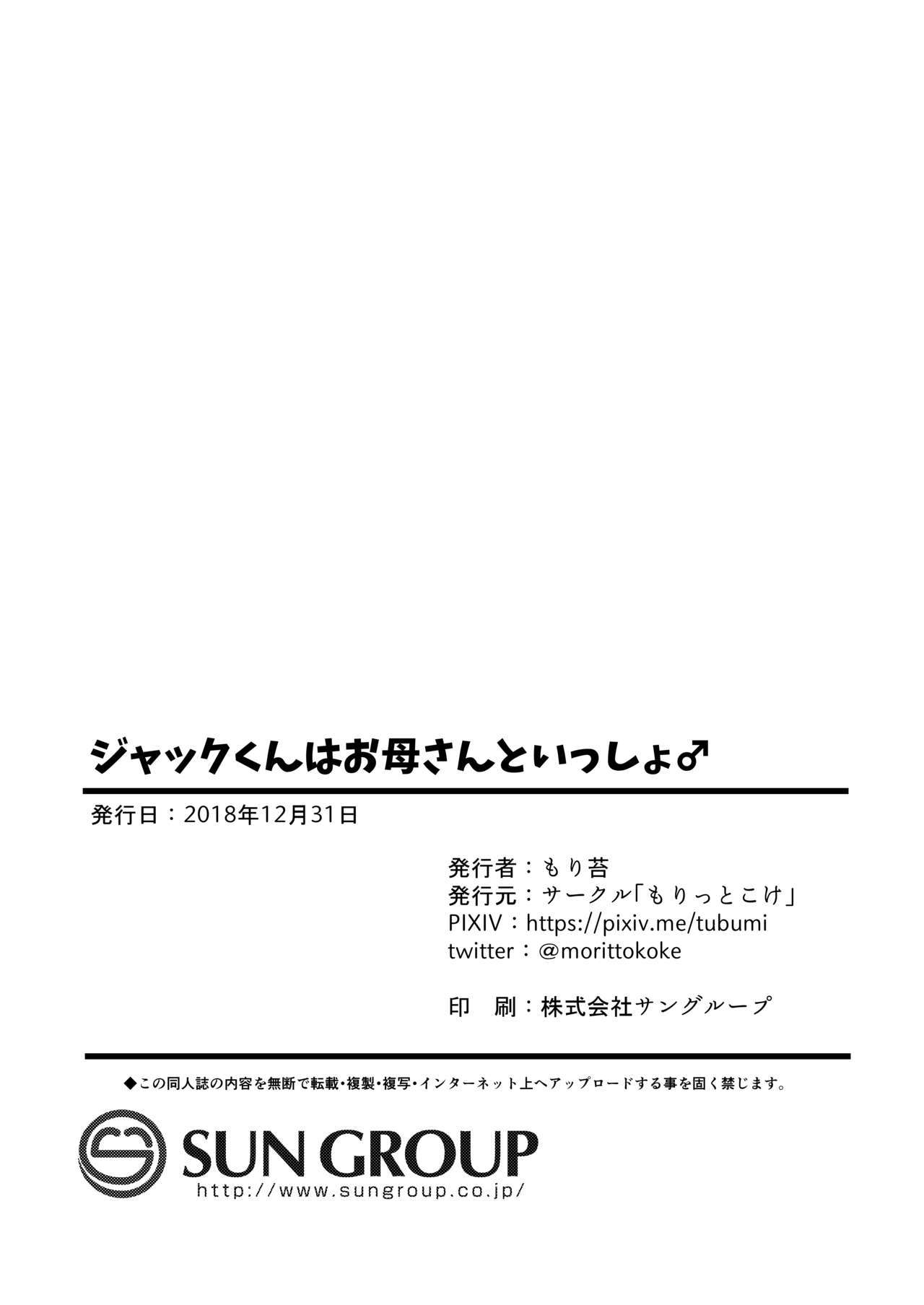 ジャックくんはお母さんといっしょ♂

発行日：2018年12月31日

発行者：もり苔
発行元：サークル「もりっとこけ」
PIXIV：https://pixiv.me/tubumi
twitter：@morittokoke

印　刷：株式会社サングループ

◆この同人誌の内容を無断で転載・複製・複写・インターネット上へアップロードする事を固く禁じます。

SUN GROUP
http://www.sungroup.co.jp/